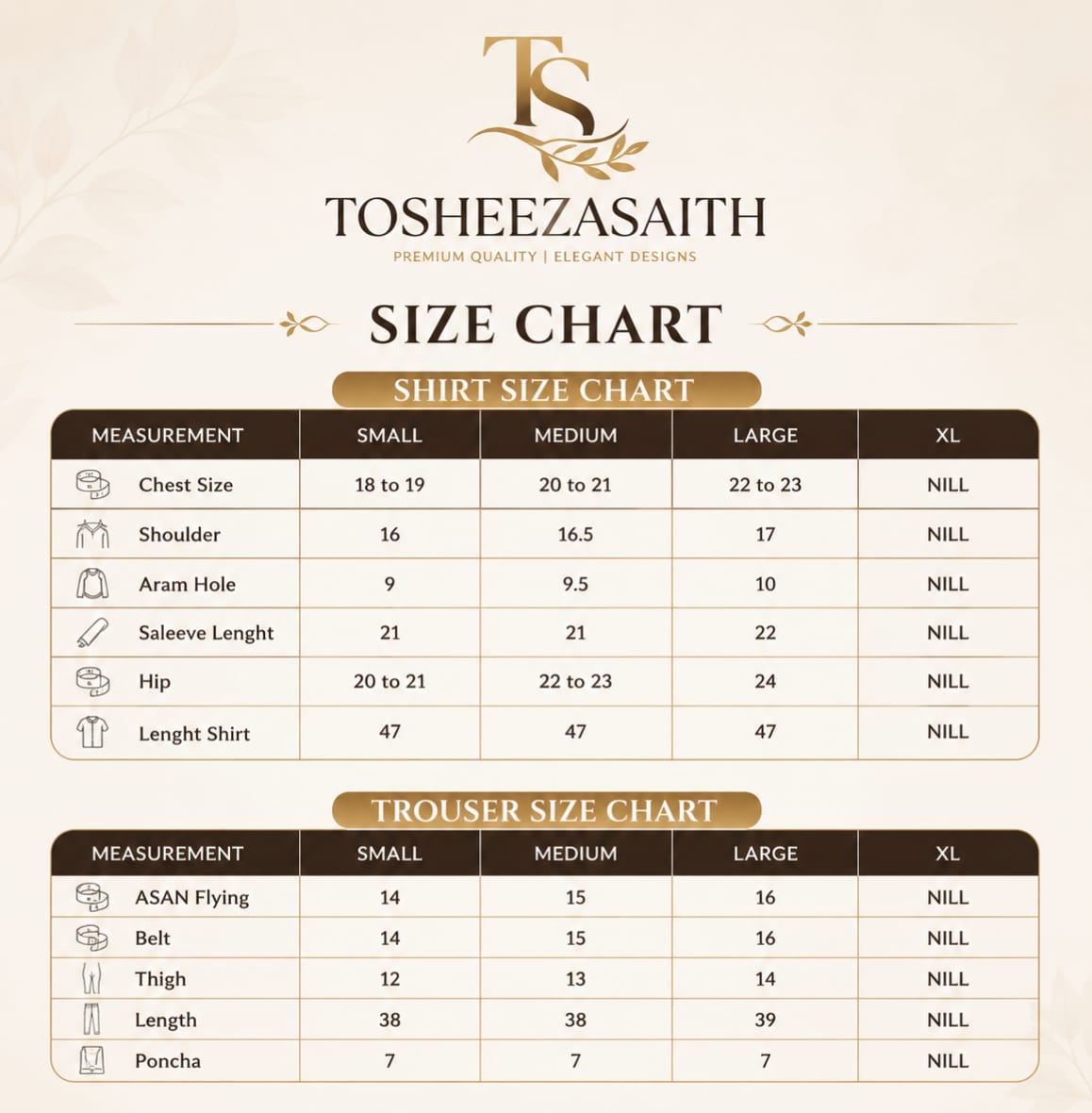 TS

TOSHEEZASAITH

PREMIUM QUALITY | ELEGANT DESIGNS

SIZE CHART

SHIRT SIZE CHART

| MEASUREMENT | SMALL | MEDIUM | LARGE | XL |
|---|---|---|---|---|
| Chest Size | 18 to 19 | 20 to 21 | 22 to 23 | NILL |
| Shoulder | 16 | 16.5 | 17 | NILL |
| Aram Hole | 9 | 9.5 | 10 | NILL |
| Saleeve Lenght | 21 | 21 | 22 | NILL |
| Hip | 20 to 21 | 22 to 23 | 24 | NILL |
| Lenght Shirt | 47 | 47 | 47 | NILL |

TROUSER SIZE CHART

| MEASUREMENT | SMALL | MEDIUM | LARGE | XL |
|---|---|---|---|---|
| ASAN Flying | 14 | 15 | 16 | NILL |
| Belt | 14 | 15 | 16 | NILL |
| Thigh | 12 | 13 | 14 | NILL |
| Length | 38 | 38 | 39 | NILL |
| Poncha | 7 | 7 | 7 | NILL |